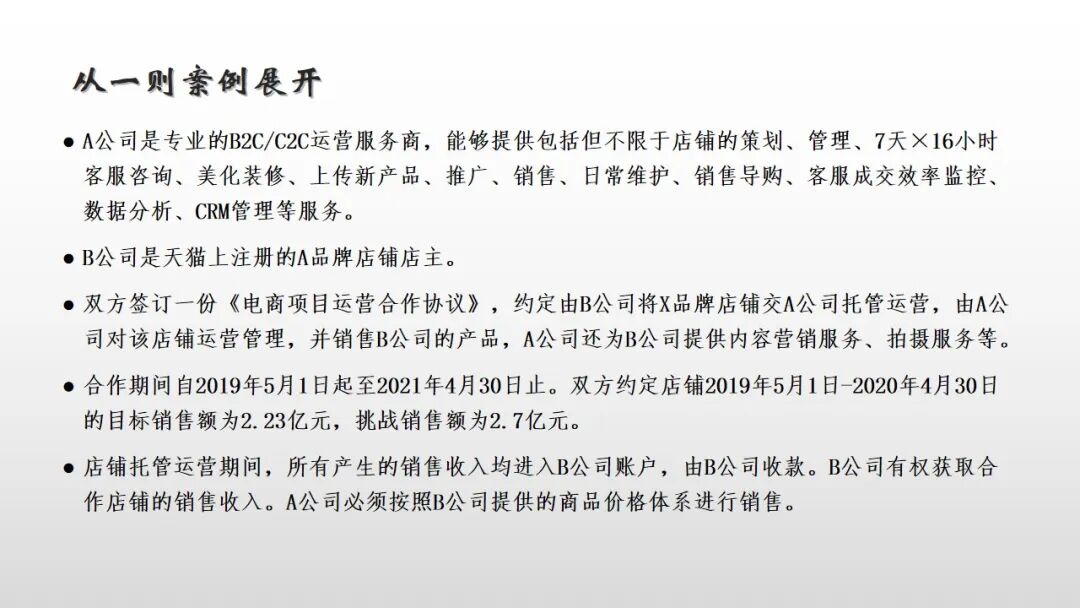 从一则案例展开

● A公司是专业的B2C/C2C运营服务商，能够提供包括但不限于店铺的策划、管理、7天×16小时客服咨询、美化装修、上传新产品、推广、销售、日常维护、销售导购、客服成交效率监控、数据分析、CRM管理等服务。

● B公司是天猫上注册的A品牌店铺店主。

● 双方签订一份《电商项目运营合作协议》，约定由B公司将X品牌店铺交A公司托管运营，由A公司对该店铺运营管理，并销售B公司的产品，A公司还为B公司提供内容营销服务、拍摄服务等。

● 合作期间自2019年5月1日起至2021年4月30日止。双方约定店铺2019年5月1日-2020年4月30日的目标销售额为2.23亿元，挑战销售额为2.7亿元。

● 店铺托管运营期间，所有产生的销售收入均进入B公司账户，由B公司收款。B公司有权获取合作店铺的销售收入。A公司必须按照B公司提供的商品价格体系进行销售。